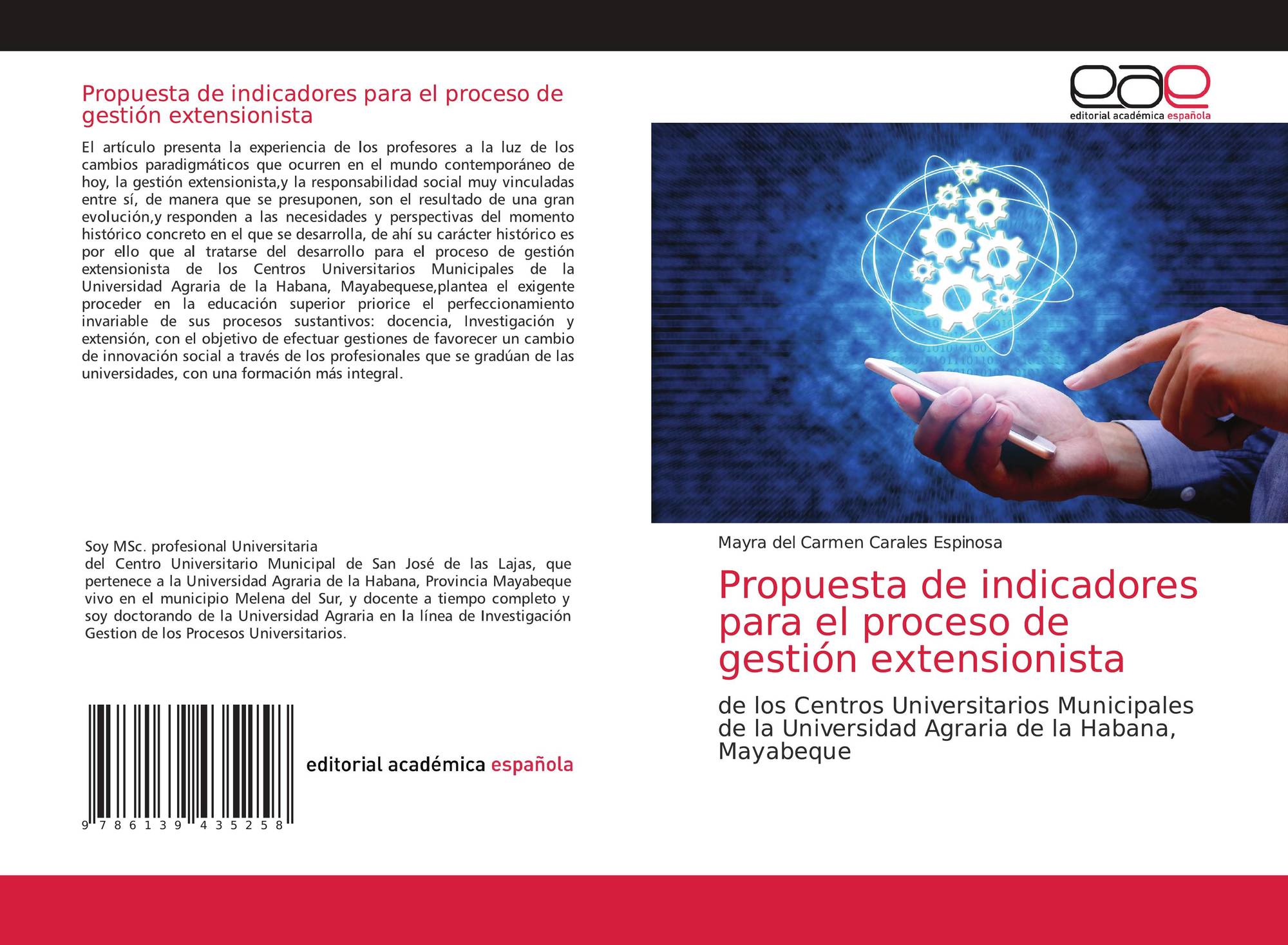 Propuesta de indicadores para el proceso de gestión extensionista

El artículo presenta la experiencia de los profesores a la luz de los cambios paradigmáticos que ocurren en el mundo contemporáneo de hoy, la gestión extensionista,y la responsabilidad social muy vinculadas entre sí, de manera que se presuponen, son el resultado de una gran evolución,y responden a las necesidades y perspectivas del momento histórico concreto en el que se desarrolla, de ahí su carácter histórico es por ello que al tratarse del desarrollo para el proceso de gestión extensionista de los Centros Universitarios Municipales de la Universidad Agraria de la Habana, Mayabequese,plantea el exigente proceder en la educación superior priorice el perfeccionamiento invariable de sus procesos sustantivos: docencia, Investigación y extensión, con el objetivo de efectuar gestiones de favorecer un cambio de innovación social a través de los profesionales que se gradúan de las universidades, con una formación más integral.

Soy MSc. profesional Universitaria
del Centro Universitario Municipal de San José de las Lajas, que pertenece a la Universidad Agraria de la Habana, Provincia Mayabeque vivo en el municipio Melena del Sur, y docente a tiempo completo y soy doctorando de la Universidad Agraria en la línea de Investigación Gestion de los Procesos Universitarios.

9 786139 435258

editorial académica española

eae
editorial académica española

Mayra del Carmen Carales Espinosa

Propuesta de indicadores para el proceso de gestión extensionista

de los Centros Universitarios Municipales de la Universidad Agraria de la Habana, Mayabeque